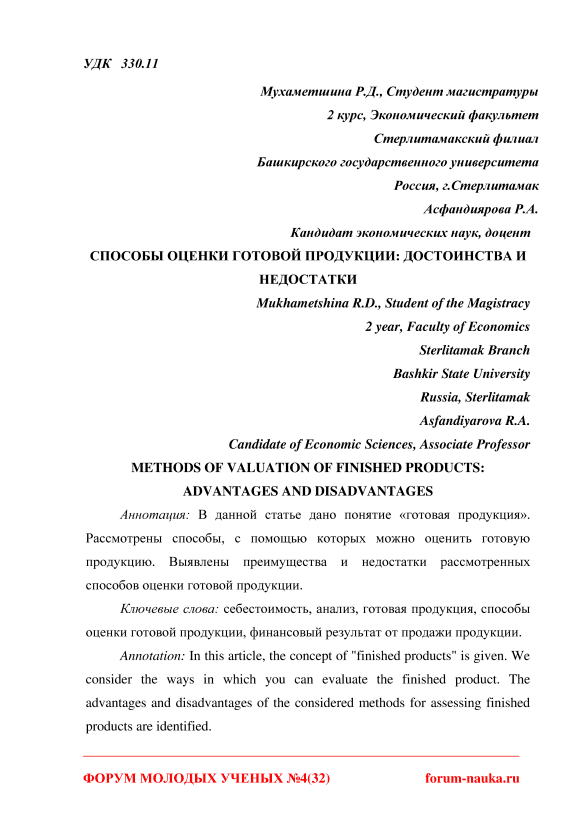 УДК 330.11

Мухаметшина Р.Д., Студент магистратуры
2 курс, Экономический факультет
Стерлитамакский филиал
Башкирского государственного университета
Россия, г.Стерлитамак
Асфандиярова Р.А.
Кандидат экономических наук, доцент

СПОСОБЫ ОЦЕНКИ ГОТОВОЙ ПРОДУКЦИИ: ДОСТОИНСТВА И НЕДОСТАТКИ

Mukhametshina R.D., Student of the Magistracy
2 year, Faculty of Economics
Sterlitamak Branch
Bashkir State University
Russia, Sterlitamak
Asfandiyarova R.A.
Candidate of Economic Sciences, Associate Professor

METHODS OF VALUATION OF FINISHED PRODUCTS: ADVANTAGES AND DISADVANTAGES

Аннотация: В данной статье дано понятие «готовая продукция». Рассмотрены способы, с помощью которых можно оценить готовую продукцию. Выявлены преимущества и недостатки рассмотренных способов оценки готовой продукции.

Ключевые слова: себестоимость, анализ, готовая продукция, способы оценки готовой продукции, финансовый результат от продажи продукции.

Annotation: In this article, the concept of "finished products" is given. We consider the ways in which you can evaluate the finished product. The advantages and disadvantages of the considered methods for assessing finished products are identified.

ФОРУМ МОЛОДЫХ УЧЕНЫХ №4(32)   forum-nauka.ru